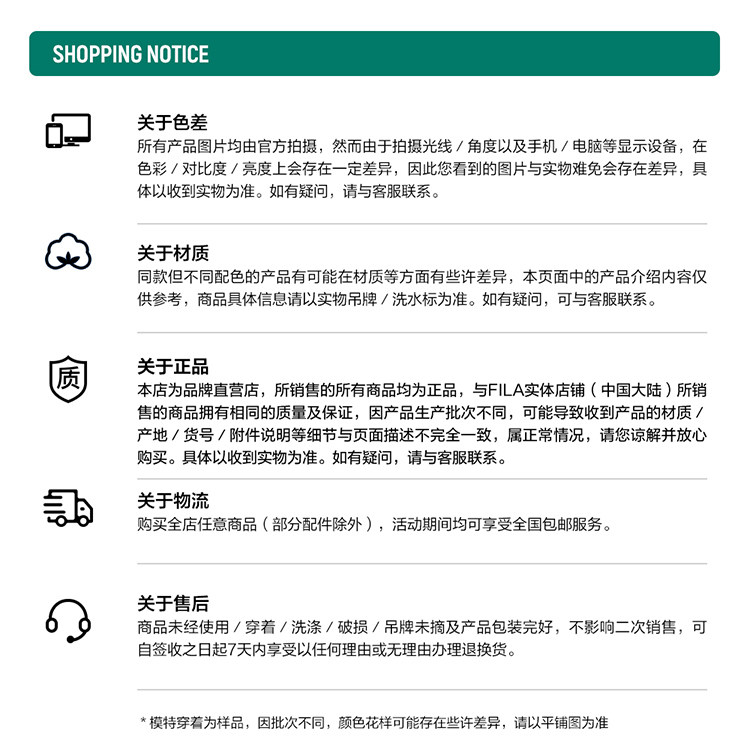 SHOPPING NOTICE

关于色差
所有产品图片均由官方拍摄，然而由于拍摄光线 / 角度以及手机 / 电脑等显示设备，在色彩 / 对比度 / 亮度上会存在一定差异，因此您看到的图片与实物难免会存在差异，具体以收到实物为准。如有疑问，请与客服联系。

关于材质
同款但不同配色的产品有可能在材质等方面有些许差异，本页面中的产品介绍内容仅供参考，商品具体信息请以实物吊牌 / 洗水标为准。如有疑问，可与客服联系。

质
关于正品
本店为品牌直营店，所销售的所有商品均为正品，与FILA实体店铺（中国大陆）所销售的商品拥有相同的质量及保证，因产品生产批次不同，可能导致收到产品的材质 / 产地 / 货号 / 附件说明等细节与页面描述不完全一致，属正常情况，请您谅解并放心购买。具体以收到实物为准。如有疑问，请与客服联系。

关于物流
购买全店任意商品（部分配件除外），活动期间均可享受全国包邮服务。

关于售后
商品未经使用 / 穿着 / 洗涤 / 破损 / 吊牌未摘及产品包装完好，不影响二次销售，可自签收之日起7天内享受以任何理由或无理由办理退换货。

* 模特穿着为样品，因批次不同，颜色花样可能存在些许差异，请以平铺图为准